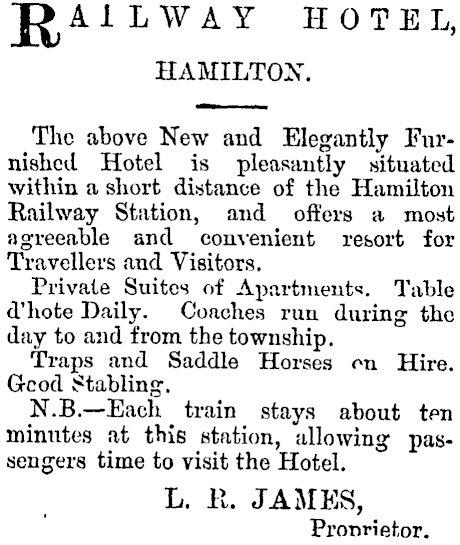 RAILWAY HOTEL,

HAMILTON.

The above New and Elegantly Furnished Hotel is pleasantly situated within a short distance of the Hamilton Railway Station, and offers a most agreeable and convenient resort for Travellers and Visitors.

Private Suites of Apartments. Table d'hote Daily. Coaches run during the day to and from the township.

Traps and Saddle Horses on Hire. Good Stabling.

N.B.—Each train stays about ten minutes at this station, allowing passengers time to visit the Hotel.

L. R. JAMES,
Proprietor.